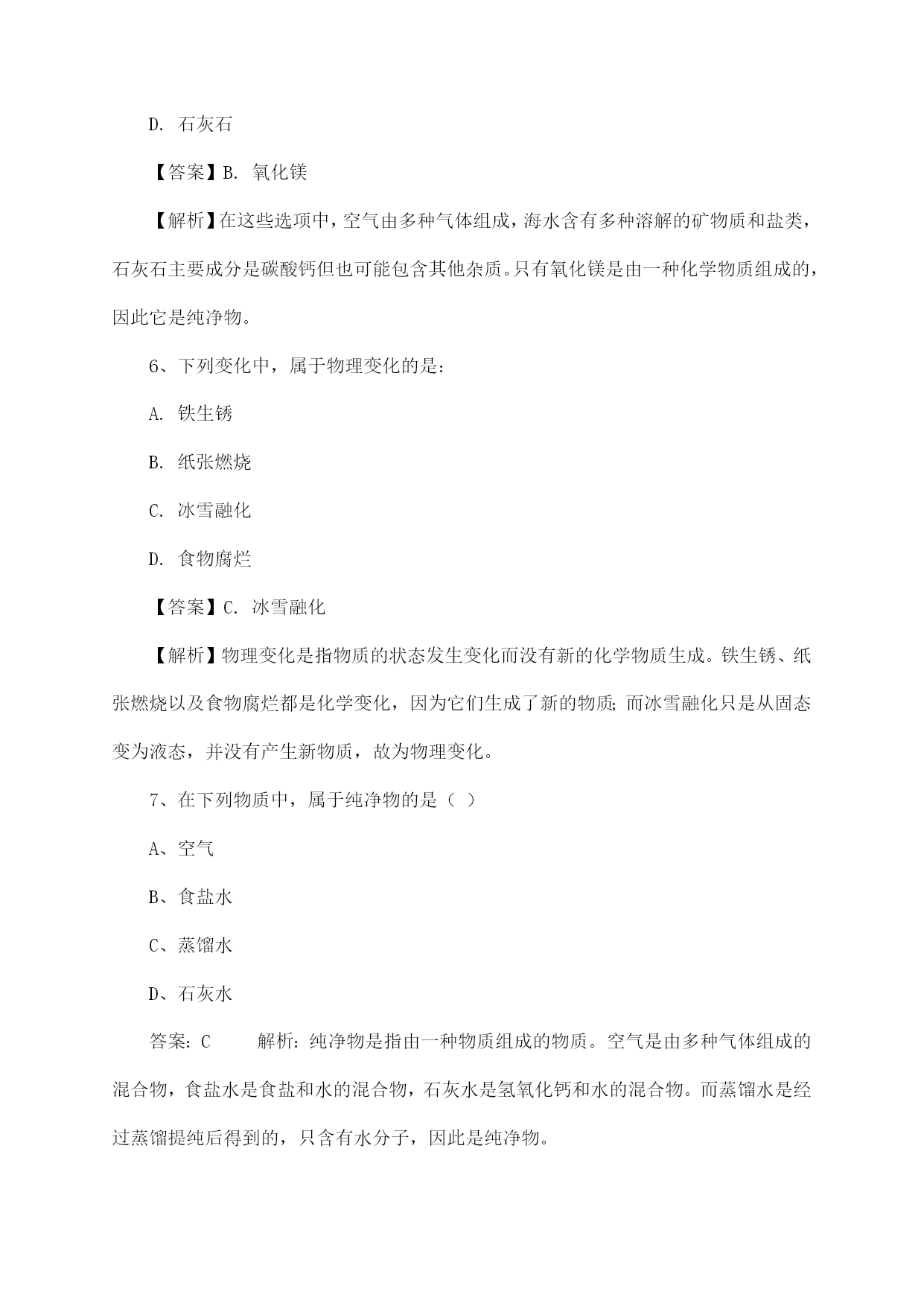 D. 石灰石

【答案】B. 氧化镁

【解析】在这些选项中，空气由多种气体组成，海水含有多种溶解的矿物质和盐类，石灰石主要成分是碳酸钙但也可能包含其他杂质。只有氧化镁是由一种化学物质组成的，因此它是纯净物。

6、下列变化中，属于物理变化的是：

A. 铁生锈

B. 纸张燃烧

C. 冰雪融化

D. 食物腐烂

【答案】C. 冰雪融化

【解析】物理变化是指物质的状态发生变化而没有新的化学物质生成。铁生锈、纸张燃烧以及食物腐烂都是化学变化，因为它们生成了新的物质；而冰雪融化只是从固态变为液态，并没有产生新物质，故为物理变化。

7、在下列物质中，属于纯净物的是（ ）

A、空气

B、食盐水

C、蒸馏水

D、石灰水

答案：C 解析：纯净物是指由一种物质组成的物质。空气是由多种气体组成的混合物，食盐水是食盐和水的混合物，石灰水是氢氧化钙和水的混合物。而蒸馏水是经过蒸馏提纯后得到的，只含有水分子，因此是纯净物。